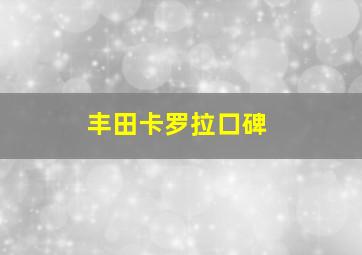 丰田卡罗拉口碑